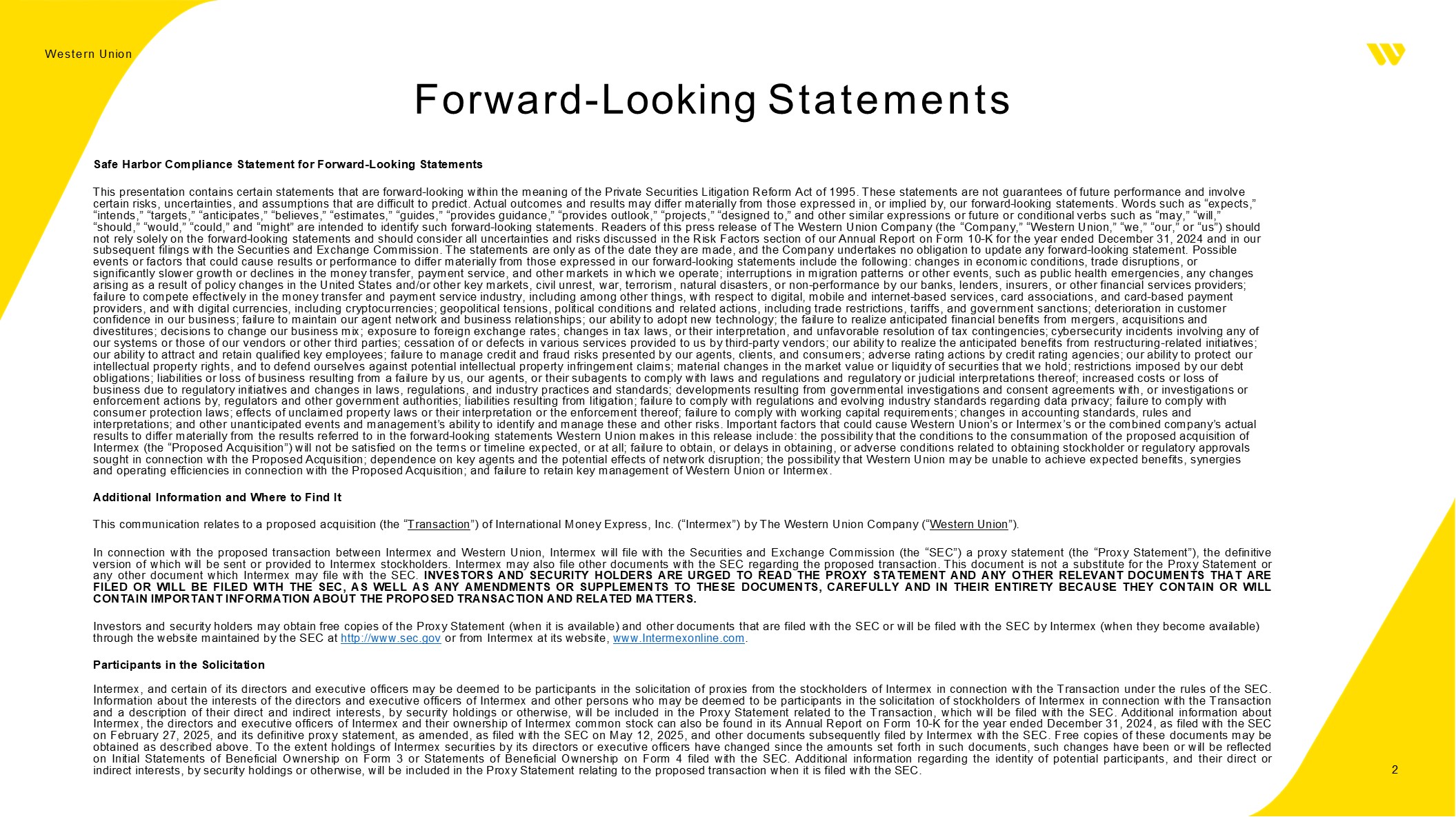 Western Union

Forward-Looking Statements

Safe Harbor Compliance Statement for Forward-Looking Statements

This presentation contains certain statements that are forward-looking within the meaning of the Private Securities Litigation Reform Act of 1995. These statements are not guarantees of future performance and involve certain risks, uncertainties, and assumptions that are difficult to predict. Actual outcomes and results may differ materially from those expressed in, or implied by, our forward-looking statements. Words such as “expects,” “intends,” “targets,” “anticipates,” “believes,” “estimates,” “guides,” “provides guidance,” “provides outlook,” “projects,” “designed to,” and other similar expressions or future or conditional verbs such as “may,” “will,” “should,” “would,” “could,” and “might” are intended to identify such forward-looking statements. Readers of this press release of The Western Union Company (the “Company,” “Western Union,” “we,” “our,” or “us”) should not rely solely on the forward-looking statements and should consider all uncertainties and risks discussed in the Risk Factors section of our Annual Report on Form 10-K for the year ended December 31, 2024 and in our subsequent filings with the Securities and Exchange Commission. The statements are only as of the date they are made, and the Company undertakes no obligation to update any forward-looking statement. Possible events or factors that could cause results or performance to differ materially from those expressed in our forward-looking statements include the following: changes in economic conditions, trade disruptions, or significantly slower growth or declines in the money transfer, payment service, and other markets in which we operate; interruptions in migration patterns or other events, such as public health emergencies, any changes arising as a result of policy changes in the United States and/or other key markets, civil unrest, war, terrorism, natural disasters, or non-performance by our banks, lenders, insurers, or other financial services providers; failure to compete effectively in the money transfer and payment service industry, including among other things, with respect to digital, mobile and internet-based services, card associations, and card-based payment providers, and with digital currencies, including cryptocurrencies; geopolitical tensions, political conditions and related actions, including trade restrictions, tariffs, and government sanctions; deterioration in customer confidence in our business; failure to maintain our agent network and business relationships; our ability to adopt new technology; the failure to realize anticipated financial benefits from mergers, acquisitions and divestitures; decisions to change our business mix; exposure to foreign exchange rates; changes in tax laws, or their interpretation, and unfavorable resolution of tax contingencies; cybersecurity incidents involving any of our systems or those of our vendors or other third parties; cessation of or defects in various services provided to us by third-party vendors; our ability to realize the anticipated benefits from restructuring-related initiatives; our ability to attract and retain qualified key employees; failure to manage credit and fraud risks presented by our agents, clients, and consumers; adverse rating actions by credit rating agencies; our ability to protect our intellectual property rights, and to defend ourselves against potential intellectual property infringement claims; material changes in the market value or liquidity of securities that we hold; restrictions imposed by our debt obligations; liabilities or loss of business resulting from a failure by us, our agents, or their subagents to comply with laws and regulations and regulatory or judicial interpretations thereof; increased costs or loss of business due to regulatory initiatives and changes in laws, regulations, and industry practices and standards; developments resulting from governmental investigations and consent agreements with, or investigations or enforcement actions by, regulators and other government authorities; liabilities resulting from litigation; failure to comply with regulations and evolving industry standards regarding data privacy; failure to comply with consumer protection laws; effects of unclaimed property laws or their interpretation or the enforcement thereof; failure to comply with working capital requirements; changes in accounting standards, rules and interpretations; and other unanticipated events and management’s ability to identify and manage these and other risks. Important factors that could cause Western Union’s or Intermex’s or the combined company’s actual results to differ materially from the results referred to in the forward-looking statements Western Union makes in this release include: the possibility that the conditions to the consummation of the proposed acquisition of Intermex (the “Proposed Acquisition”) will not be satisfied on the terms or timeline expected, or at all; failure to obtain, or delays in obtaining, or adverse conditions related to obtaining stockholder or regulatory approvals sought in connection with the Proposed Acquisition; dependence on key agents and the potential effects of network disruption; the possibility that Western Union may be unable to achieve expected benefits, synergies and operating efficiencies in connection with the Proposed Acquisition; and failure to retain key management of Western Union or Intermex.

Additional Information and Where to Find It

This communication relates to a proposed acquisition (the “Transaction”) of International Money Express, Inc. (“Intermex”) by The Western Union Company (“Western Union”).

In connection with the proposed transaction between Intermex and Western Union, Intermex will file with the Securities and Exchange Commission (the “SEC”) a proxy statement (the “Proxy Statement”), the definitive version of which will be sent or provided to Intermex stockholders. Intermex may also file other documents with the SEC regarding the proposed transaction. This document is not a substitute for the Proxy Statement or any other document which Intermex may file with the SEC. INVESTORS AND SECURITY HOLDERS ARE URGED TO READ THE PROXY STATEMENT AND ANY OTHER RELEVANT DOCUMENTS THAT ARE FILED OR WILL BE FILED WITH THE SEC, AS WELL AS ANY AMENDMENTS OR SUPPLEMENTS TO THESE DOCUMENTS, CAREFULLY AND IN THEIR ENTIRETY BECAUSE THEY CONTAIN OR WILL CONTAIN IMPORTANT INFORMATION ABOUT THE PROPOSED TRANSACTION AND RELATED MATTERS.

Investors and security holders may obtain free copies of the Proxy Statement (when it is available) and other documents that are filed with the SEC or will be filed with the SEC by Intermex (when they become available) through the website maintained by the SEC at http://www.sec.gov or from Intermex at its website, www.Intermexonline.com.

Participants in the Solicitation

Intermex, and certain of its directors and executive officers may be deemed to be participants in the solicitation of proxies from the stockholders of Intermex in connection with the Transaction under the rules of the SEC. Information about the interests of the directors and executive officers of Intermex and other persons who may be deemed to be participants in the solicitation of stockholders of Intermex in connection with the Transaction and a description of their direct and indirect interests, by security holdings or otherwise, will be included in the Proxy Statement related to the Transaction, which will be filed with the SEC. Additional information about Intermex, the directors and executive officers of Intermex and their ownership of Intermex common stock can also be found in its Annual Report on Form 10-K for the year ended December 31, 2024, as filed with the SEC on February 27, 2025, and its definitive proxy statement, as amended, as filed with the SEC on May 12, 2025, and other documents subsequently filed by Intermex with the SEC. Free copies of these documents may be obtained as described above. To the extent holdings of Intermex securities by its directors or executive officers have changed since the amounts set forth in such documents, such changes have been or will be reflected on Initial Statements of Beneficial Ownership on Form 3 or Statements of Beneficial Ownership on Form 4 filed with the SEC. Additional information regarding the identity of potential participants, and their direct or indirect interests, by security holdings or otherwise, will be included in the Proxy Statement relating to the proposed transaction when it is filed with the SEC.

2